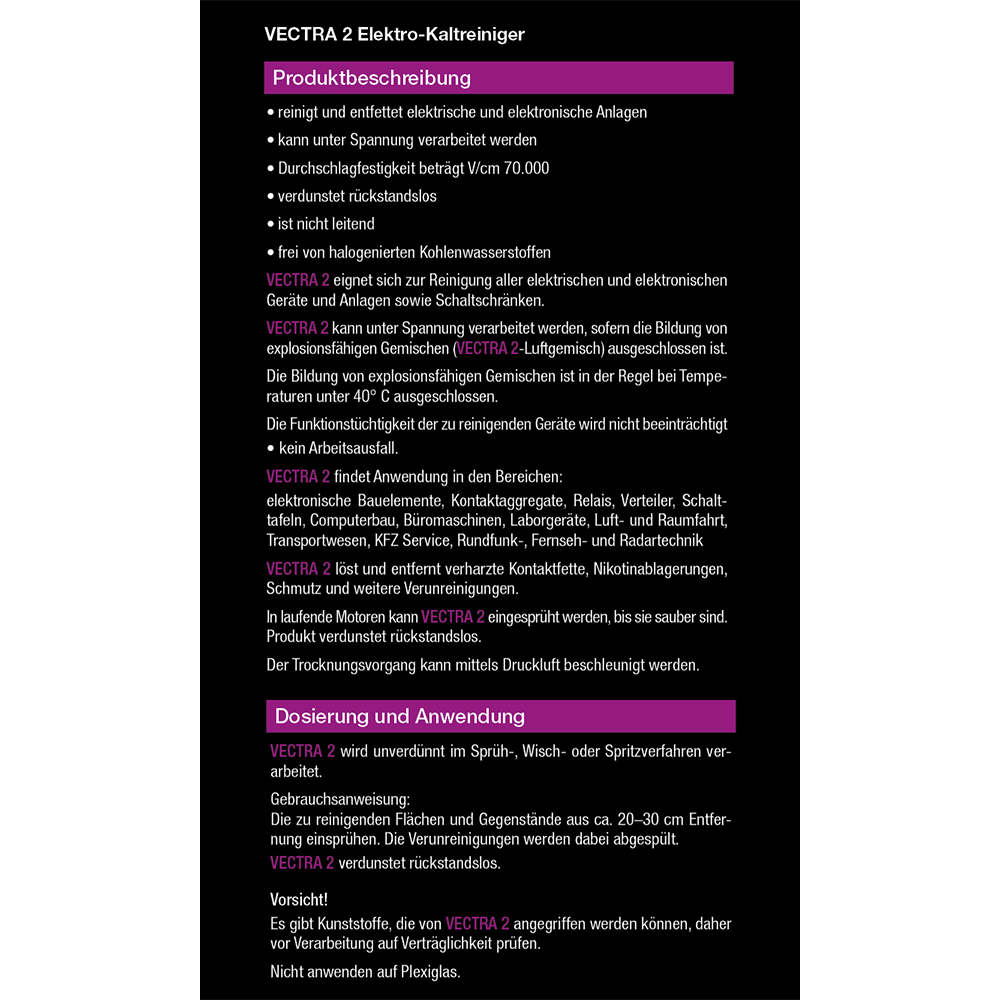 VECTRA 2 Elektro-Kaltreiniger

Produktbeschreibung

• reinigt und entfettet elektrische und elektronische Anlagen

• kann unter Spannung verarbeitet werden

• Durchschlagfestigkeit beträgt V/cm 70.000

• verdunstet rückstandslos

• ist nicht leitend

• frei von halogenierten Kohlenwasserstoffen

VECTRA 2 eignet sich zur Reinigung aller elektrischen und elektronischen Geräte und Anlagen sowie Schaltschränken.

VECTRA 2 kann unter Spannung verarbeitet werden, sofern die Bildung von explosionsfähigen Gemischen (VECTRA 2-Luftgemisch) ausgeschlossen ist.

Die Bildung von explosionsfähigen Gemischen ist in der Regel bei Temperaturen unter 40° C ausgeschlossen.

Die Funktionstüchtigkeit der zu reinigenden Geräte wird nicht beeinträchtigt
• kein Arbeitsausfall.

VECTRA 2 findet Anwendung in den Bereichen:
elektronische Bauelemente, Kontaktaggregate, Relais, Verteiler, Schalttafeln, Computerbau, Büromaschinen, Laborgeräte, Luft- und Raumfahrt, Transportwesen, KFZ Service, Rundfunk-, Fernseh- und Radartechnik

VECTRA 2 löst und entfernt verharzte Kontaktfette, Nikotinablagerungen, Schmutz und weitere Verunreinigungen.

In laufende Motoren kann VECTRA 2 eingesprüht werden, bis sie sauber sind. Produkt verdunstet rückstandslos.

Der Trocknungsvorgang kann mittels Druckluft beschleunigt werden.

Dosierung und Anwendung

VECTRA 2 wird unverdünnt im Sprüh-, Wisch- oder Spritzverfahren verarbeitet.

Gebrauchsanweisung:
Die zu reinigenden Flächen und Gegenstände aus ca. 20–30 cm Entfernung einsprühen. Die Verunreinigungen werden dabei abgespült.
VECTRA 2 verdunstet rückstandslos.

Vorsicht!
Es gibt Kunststoffe, die von VECTRA 2 angegriffen werden können, daher vor Verarbeitung auf Verträglichkeit prüfen.

Nicht anwenden auf Plexiglas.